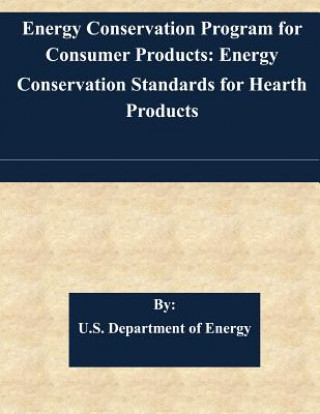 Energy Conservation Program for Consumer Products: Energy Conservation Standards for Hearth Products

By:
U.S. Department of Energy